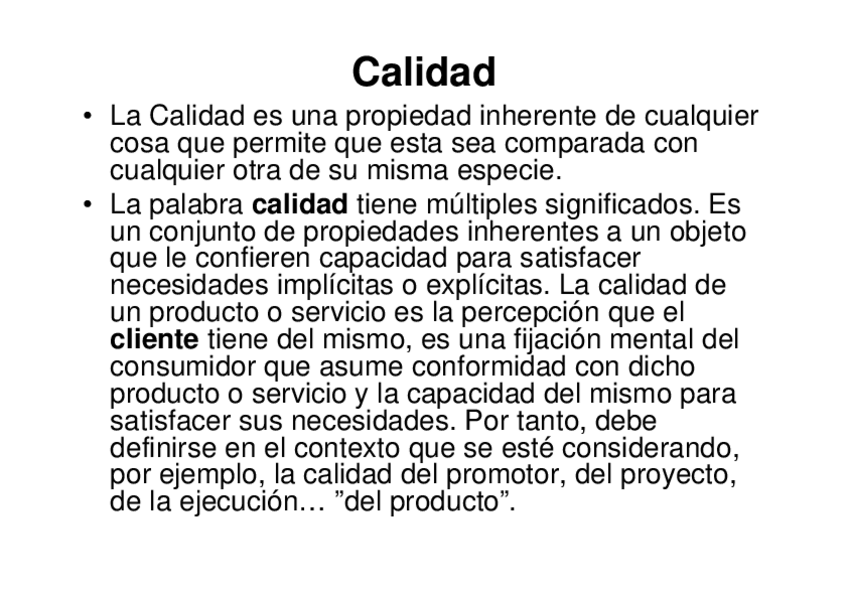 Calidad

• La Calidad es una propiedad inherente de cualquier cosa que permite que esta sea comparada con cualquier otra de su misma especie.

• La palabra calidad tiene múltiples significados. Es un conjunto de propiedades inherentes a un objeto que le confieren capacidad para satisfacer necesidades implícitas o explícitas. La calidad de un producto o servicio es la percepción que el cliente tiene del mismo, es una fijación mental del consumidor que asume conformidad con dicho producto o servicio y la capacidad del mismo para satisfacer sus necesidades. Por tanto, debe definirse en el contexto que se esté considerando, por ejemplo, la calidad del promotor, del proyecto, de la ejecución… "del producto".